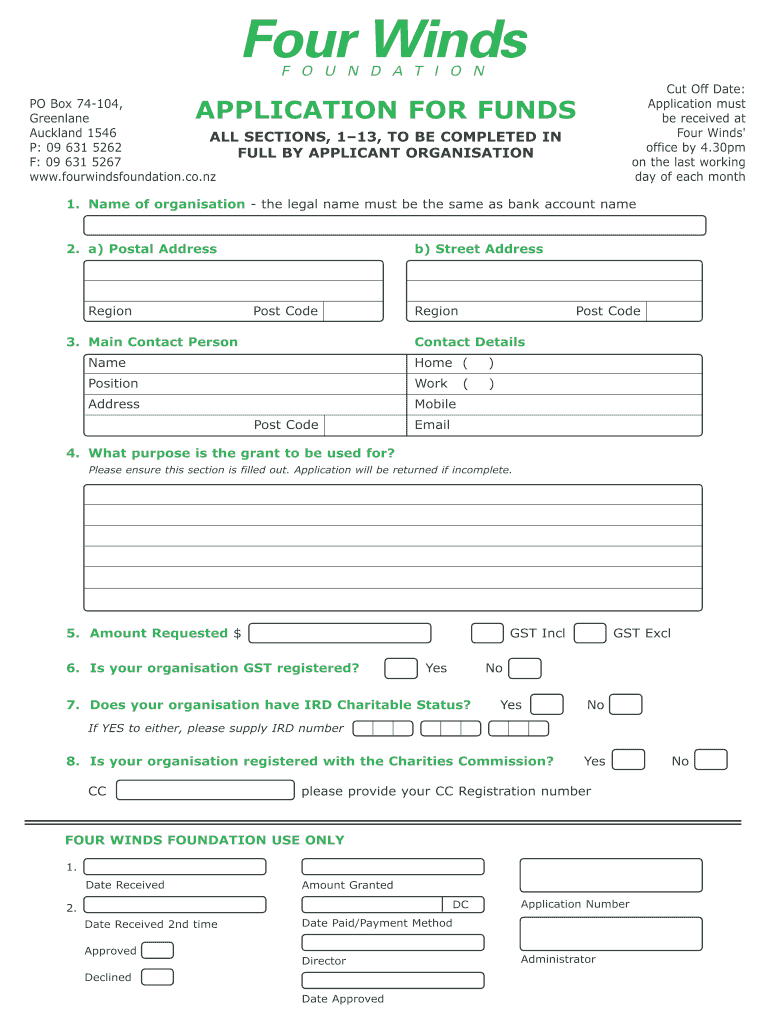 Four Winds
FOUNDATION

PO Box 74-104,
Greenlane
Auckland 1546
P: 09 631 5262
F: 09 631 5267
www.fourwindsfoundation.co.nz

APPLICATION FOR FUNDS

ALL SECTIONS, 1–13, TO BE COMPLETED IN FULL BY APPLICANT ORGANISATION

Cut Off Date: Application must be received at Four Winds' office by 4.30pm on the last working day of each month

1. Name of organisation - the legal name must be the same as bank account name

2. a) Postal Address

Region Post Code

b) Street Address

Region Post Code

3. Main Contact Person

Name
Position
Address
Post Code

Contact Details

Home ( )
Work ( )
Mobile
Email

4. What purpose is the grant to be used for?
Please ensure this section is filled out. Application will be returned if incomplete.

5. Amount Requested $ GST Incl GST Excl

6. Is your organisation GST registered? Yes No

7. Does your organisation have IRD Charitable Status? Yes No
If YES to either, please supply IRD number

8. Is your organisation registered with the Charities Commission? Yes No

CC please provide your CC Registration number

FOUR WINDS FOUNDATION USE ONLY

1.
Date Received
2.
Date Received 2nd time
Approved
Declined

Amount Granted
DC
Date Paid/Payment Method
Director
Date Approved

Application Number
Administrator